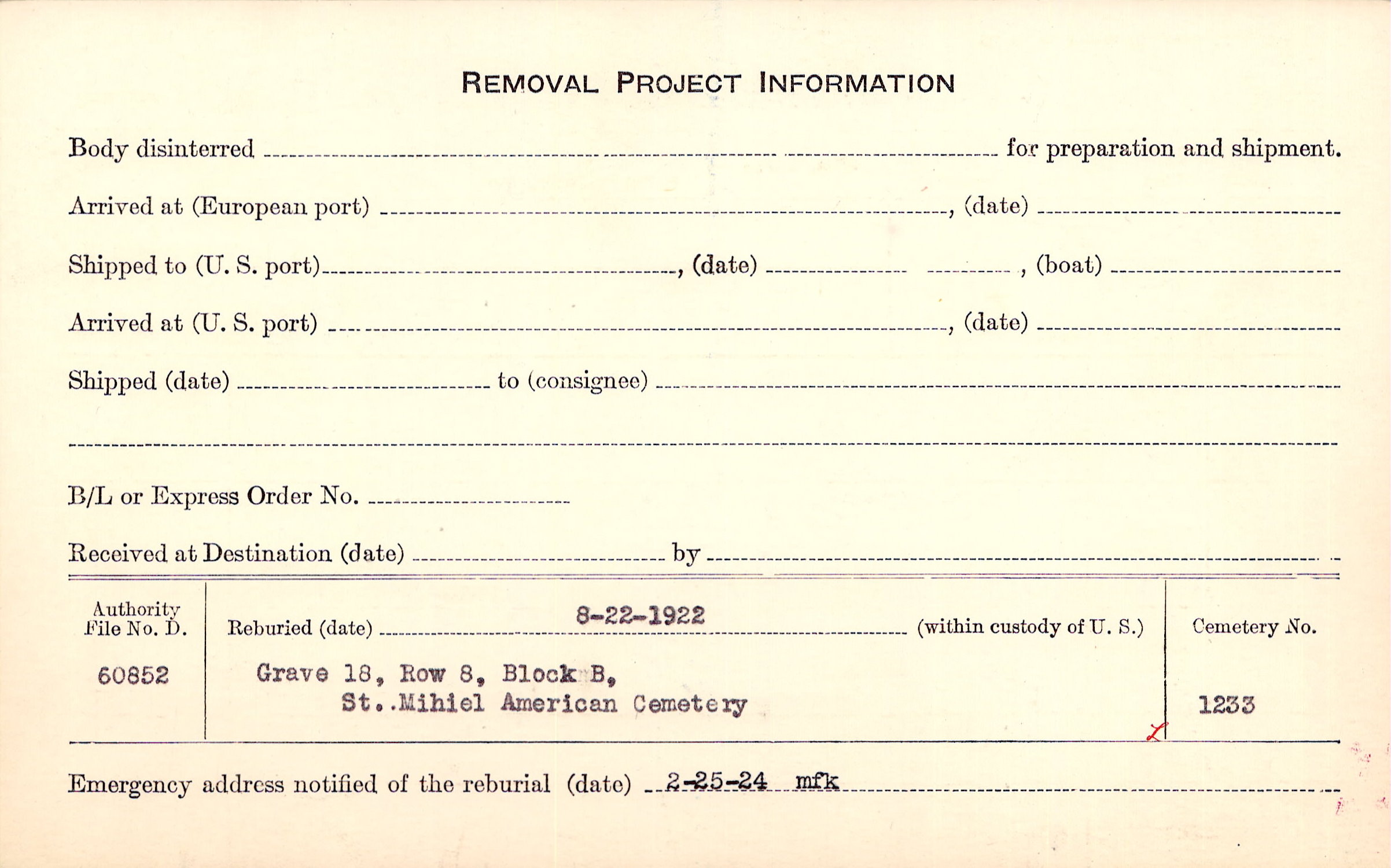 REMOVAL PROJECT INFORMATION

Body disinterred ____ for preparation and shipment.

Arrived at (European port) ____, (date) ____

Shipped to (U. S. port) ____, (date) ____, (boat) ____

Arrived at (U. S. port) ____, (date) ____

Shipped (date) ____ to (consignee) ____

____

B/L or Express Order No. ____

Received at Destination (date) ____ by ____

Authority
File No. D.

60852

Reburied (date) 8-22-1922 (within custody of U. S.)

Grave 18, Row 8, Block B,
St..Mihiel American Cemetery

Cemetery No.

1233

Emergency address notified of the reburial (date) 2-25-24 mfk